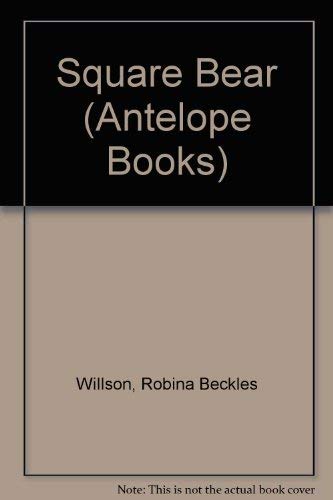 Square Bear (Antelope Books)

Willson, Robina Beckles

Note: This is not the actual book cover